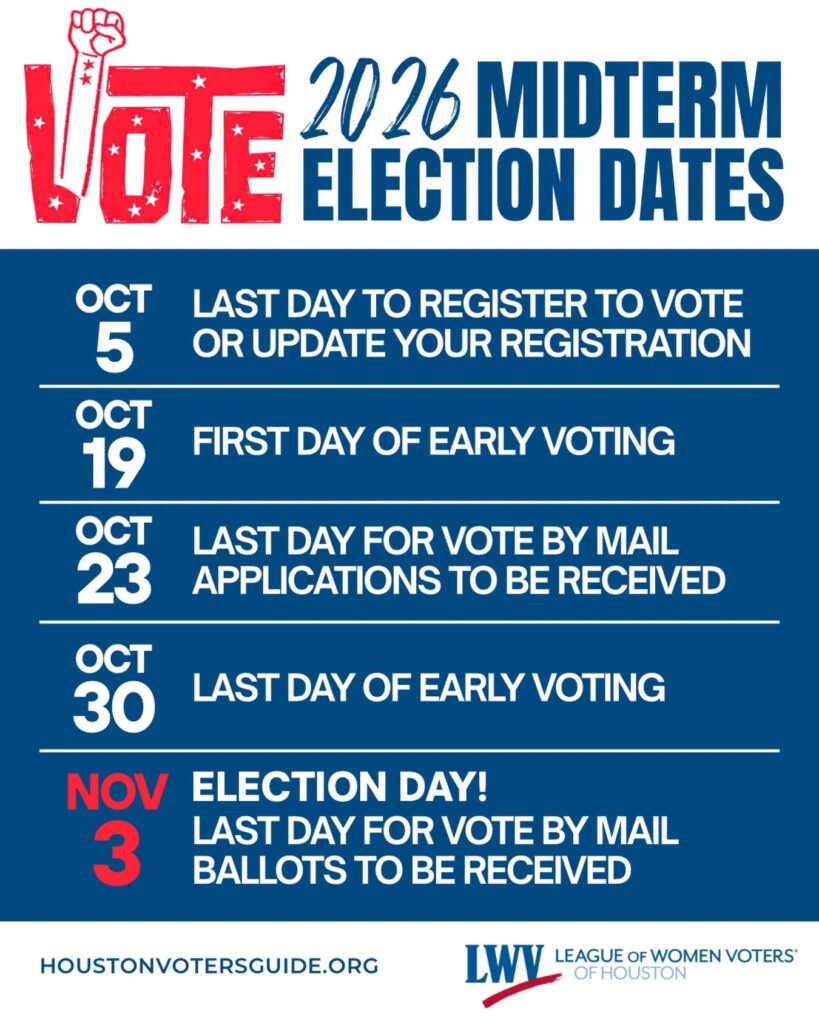 VOTE

2026 MIDTERM ELECTION DATES

OCT 5
LAST DAY TO REGISTER TO VOTE OR UPDATE YOUR REGISTRATION

OCT 19
FIRST DAY OF EARLY VOTING

OCT 23
LAST DAY FOR VOTE BY MAIL APPLICATIONS TO BE RECEIVED

OCT 30
LAST DAY OF EARLY VOTING

NOV 3
ELECTION DAY!
LAST DAY FOR VOTE BY MAIL BALLOTS TO BE RECEIVED

HOUSTONVOTERSGUIDE.ORG

LWV LEAGUE OF WOMEN VOTERS® OF HOUSTON